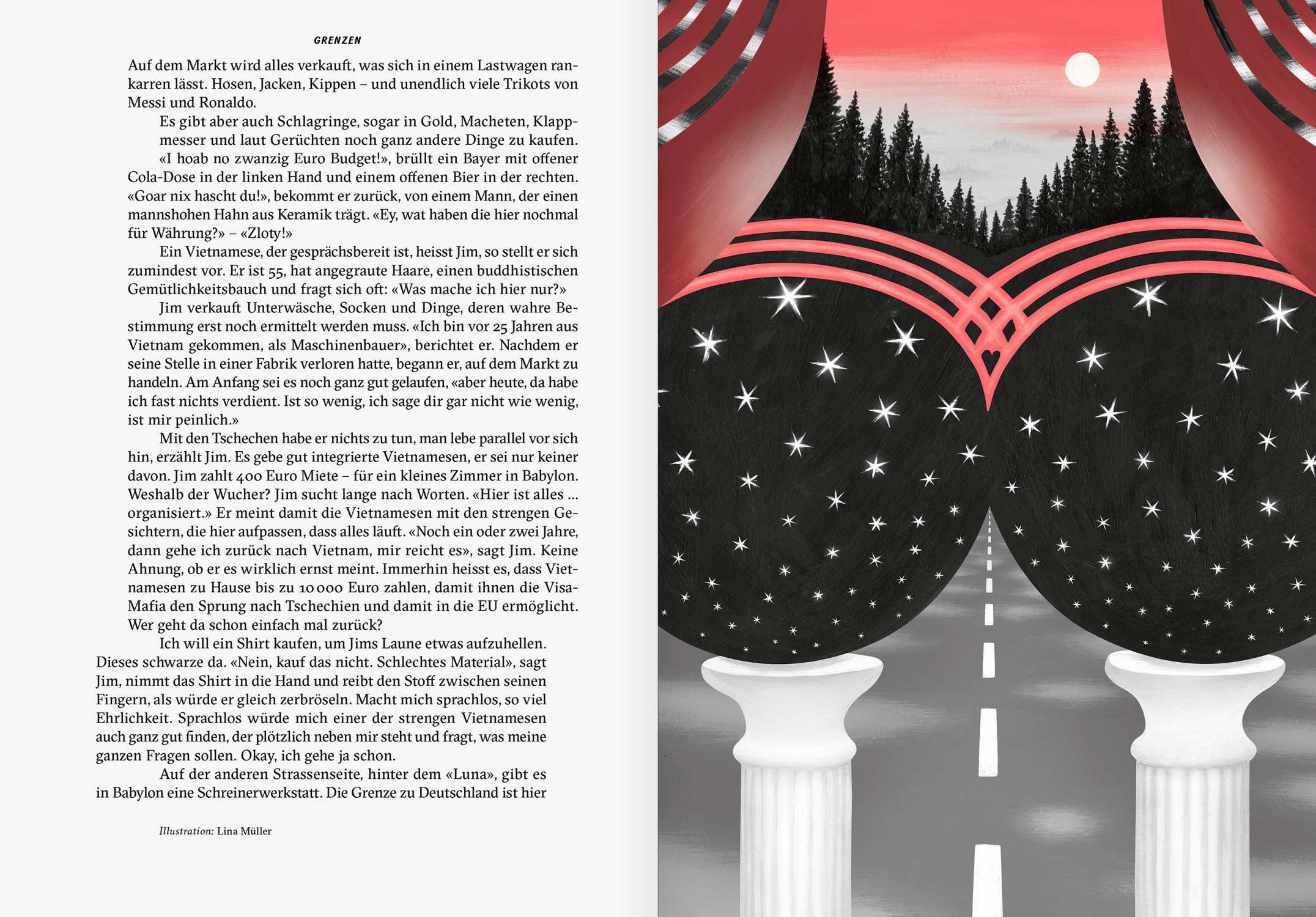 GRENZEN

Auf dem Markt wird alles verkauft, was sich in einem Lastwagen rankarren lässt. Hosen, Jacken, Kippen – und unendlich viele Trikots von Messi und Ronaldo.

Es gibt aber auch Schlagringe, sogar in Gold, Macheten, Klappmesser und laut Gerüchten noch ganz andere Dinge zu kaufen.

«I hoab no zwanzig Euro Budget!», brüllt ein Bayer mit offener Cola-Dose in der linken Hand und einem offenen Bier in der rechten. «Goar nix hascht du!», bekommt er zurück, von einem Mann, der einen mannshohen Hahn aus Keramik trägt. «Ey, wat haben die hier nochmal für Währung?» – «Zloty!»

Ein Vietnamese, der gesprächsbereit ist, heisst Jim, so stellt er sich zumindest vor. Er ist 55, hat angegraute Haare, einen buddhistischen Gemütlichkeitsbauch und fragt sich oft: «Was mache ich hier nur?»

Jim verkauft Unterwäsche, Socken und Dinge, deren wahre Bestimmung erst noch ermittelt werden muss. «Ich bin vor 25 Jahren aus Vietnam gekommen, als Maschinenbauer», berichtet er. Nachdem er seine Stelle in einer Fabrik verloren hatte, begann er, auf dem Markt zu handeln. Am Anfang sei es noch ganz gut gelaufen, «aber heute, da habe ich fast nichts verdient. Ist so wenig, ich sage dir gar nicht wie wenig, ist mir peinlich.»

Mit den Tschechen habe er nichts zu tun, man lebe parallel vor sich hin, erzählt Jim. Es gebe gut integrierte Vietnamesen, er sei nur keiner davon. Jim zahlt 400 Euro Miete – für ein kleines Zimmer in Babylon. Weshalb der Wucher? Jim sucht lange nach Worten. «Hier ist alles … organisiert.» Er meint damit die Vietnamesen mit den strengen Gesichtern, die hier aufpassen, dass alles läuft. «Noch ein oder zwei Jahre, dann gehe ich zurück nach Vietnam, mir reicht es», sagt Jim. Keine Ahnung, ob er es wirklich ernst meint. Immerhin heisst es, dass Vietnamesen zu Hause bis zu 10 000 Euro zahlen, damit ihnen die Visa-Mafia den Sprung nach Tschechien und damit in die EU ermöglicht. Wer geht da schon einfach mal zurück?

Ich will ein Shirt kaufen, um Jims Laune etwas aufzuhellen. Dieses schwarze da. «Nein, kauf das nicht. Schlechtes Material», sagt Jim, nimmt das Shirt in die Hand und reibt den Stoff zwischen seinen Fingern, als würde er gleich zerbröseln. Macht mich sprachlos, so viel Ehrlichkeit. Sprachlos würde mich einer der strengen Vietnamesen auch ganz gut finden, der plötzlich neben mir steht und fragt, was meine ganzen Fragen sollen. Okay, ich gehe ja schon.

Auf der anderen Strassenseite, hinter dem «Luna», gibt es in Babylon eine Schreinerwerkstatt. Die Grenze zu Deutschland ist hier

Illustration: Lina Müller